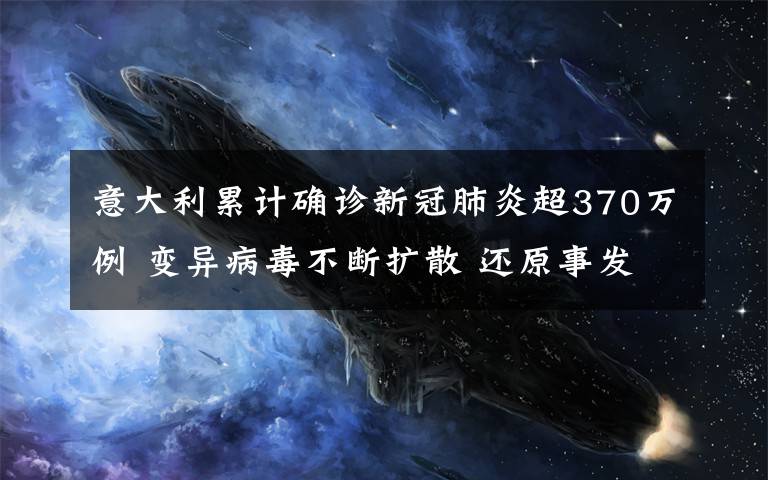 意大利累计确诊新冠肺炎超370万例 变异病毒不断扩散 还原事发